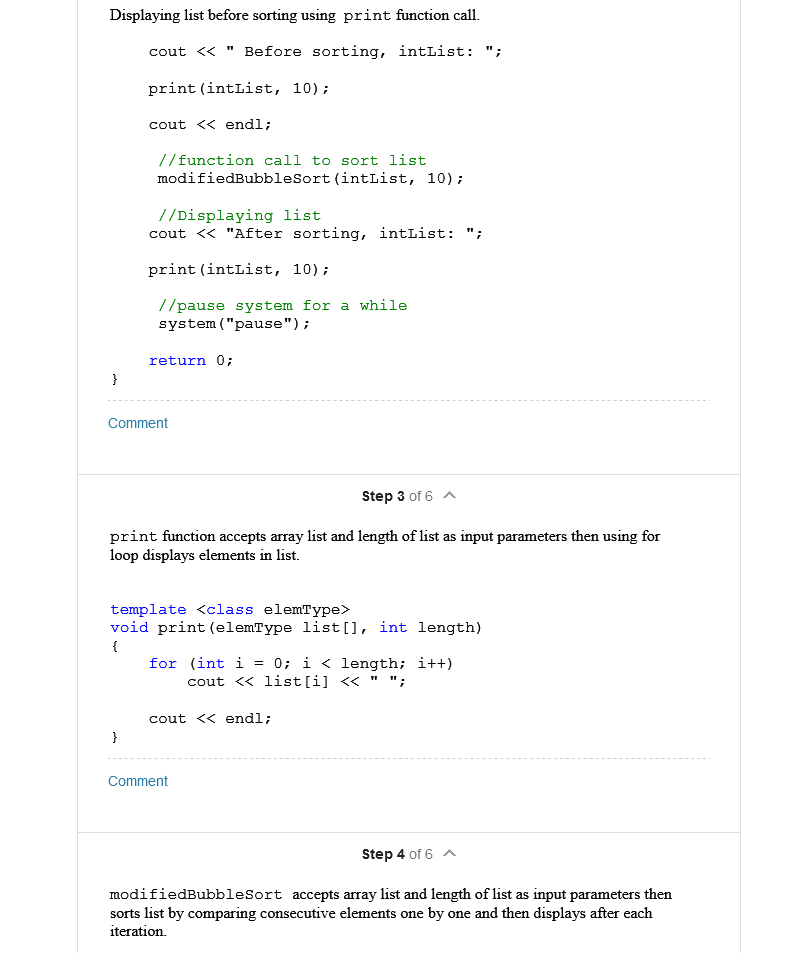 Displaying list before sorting using print function call.

cout << " Before sorting, intList: ";

print(intList, 10);

cout << endl;

//function call to sort list
modifiedBubbleSort(intList, 10);

//Displaying list
cout << "After sorting, intList: ";

print(intList, 10);

//pause system for a while
system("pause");

return 0;
}

Comment

Step 3 of 6

print function accepts array list and length of list as input parameters then using for loop displays elements in list.

template <class elemType>
void print(elemType list[], int length)
{
for (int i = 0; i < length; i++)
cout << list[i] << " ";

cout << endl;
}

Comment

Step 4 of 6

modifiedBubbleSort accepts array list and length of list as input parameters then sorts list by comparing consecutive elements one by one and then displays after each iteration.